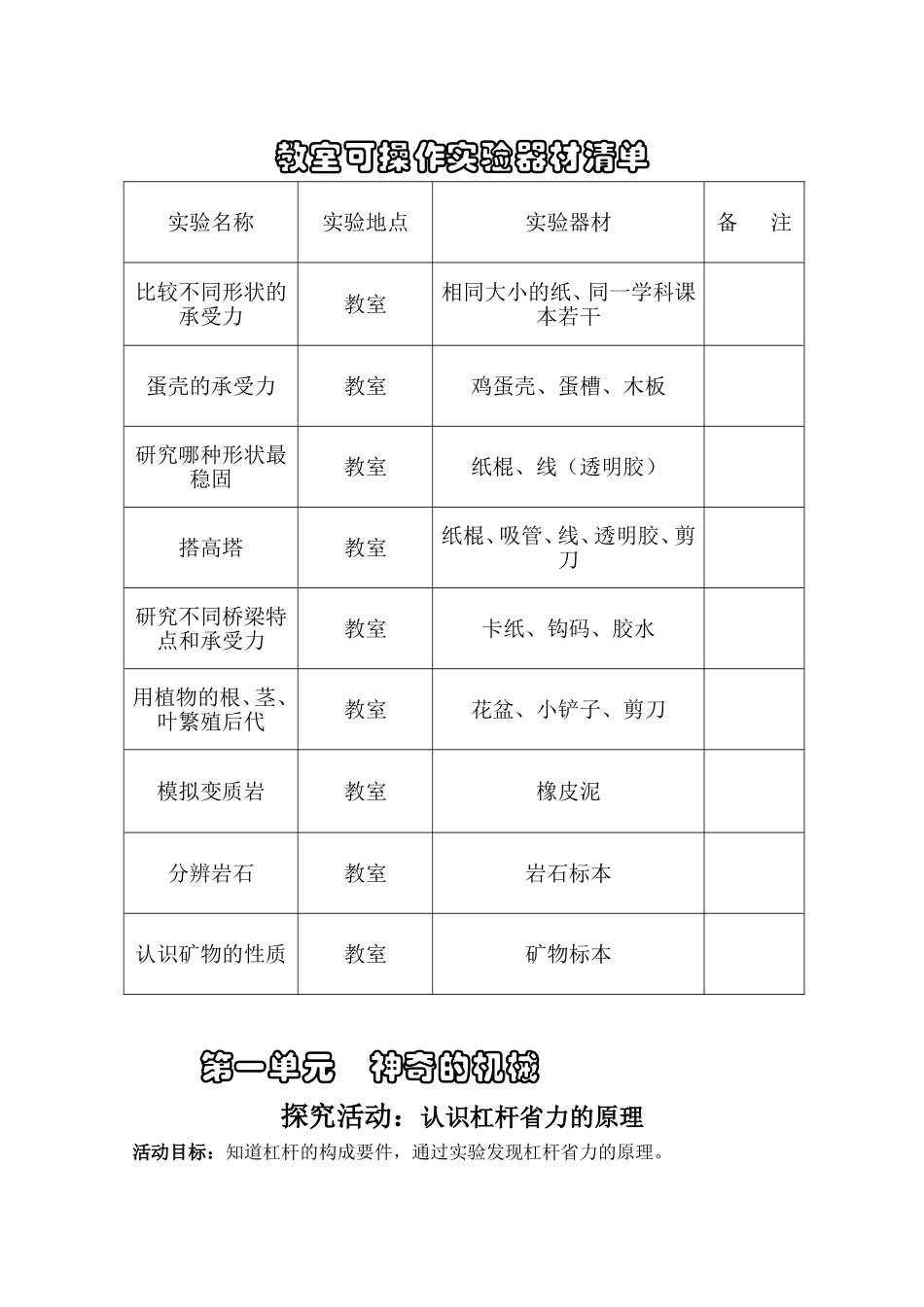 教室可操作实验器材清单

| 实验名称 | 实验地点 | 实验器材 | 备　注 |
|---|---|---|---|
| 比较不同形状的承受力 | 教室 | 相同大小的纸、同一学科课本若干 | |
| 蛋壳的承受力 | 教室 | 鸡蛋壳、蛋槽、木板 | |
| 研究哪种形状最稳固 | 教室 | 纸棍、线（透明胶） | |
| 搭高塔 | 教室 | 纸棍、吸管、线、透明胶、剪刀 | |
| 研究不同桥梁特点和承受力 | 教室 | 卡纸、钩码、胶水 | |
| 用植物的根、茎、叶繁殖后代 | 教室 | 花盆、小铲子、剪刀 | |
| 模拟变质岩 | 教室 | 橡皮泥 | |
| 分辨岩石 | 教室 | 岩石标本 | |
| 认识矿物的性质 | 教室 | 矿物标本 | |

第一单元　神奇的机械

探究活动：认识杠杆省力的原理

活动目标：知道杠杆的构成要件，通过实验发现杠杆省力的原理。